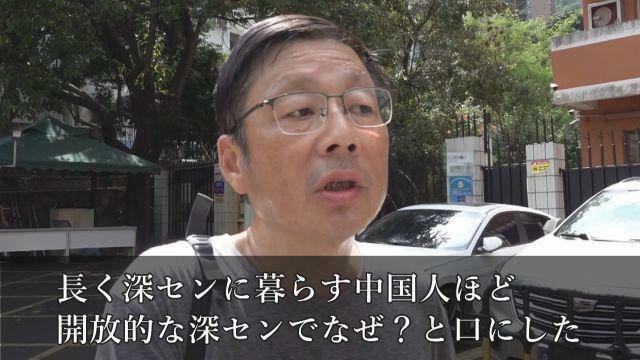 長く深センに暮らす中国人ほど
開放的な深センでなぜ？と口にした